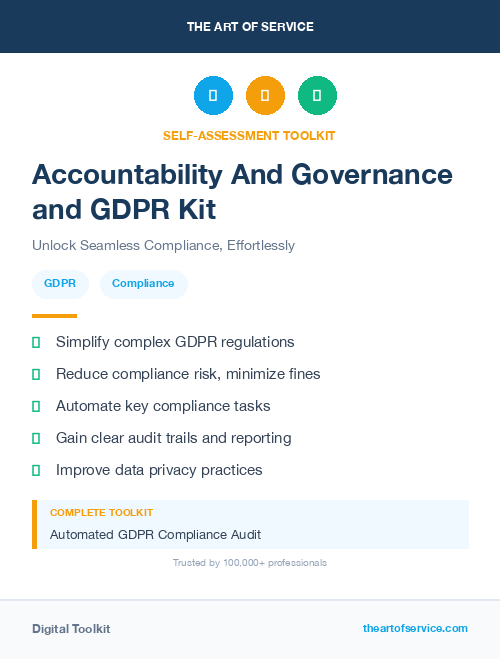 THE ART OF SERVICE

SELF-ASSESSMENT TOOLKIT

Accountability And Governance and GDPR Kit

Unlock Seamless Compliance, Effortlessly

GDPR Compliance

Simplify complex GDPR regulations

Reduce compliance risk, minimize fines

Automate key compliance tasks

Gain clear audit trails and reporting

Improve data privacy practices

COMPLETE TOOLKIT

Automated GDPR Compliance Audit

Trusted by 100,000+ professionals

Digital Toolkit

theartofservice.com